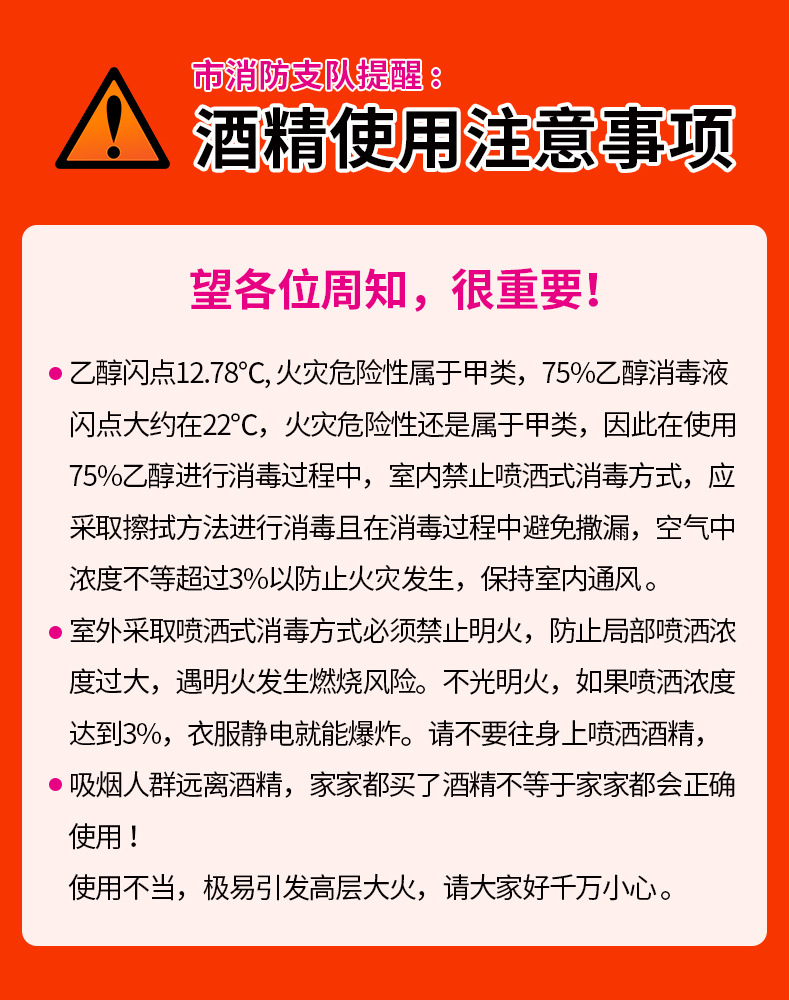 市消防支队提醒：
酒精使用注意事项

望各位周知，很重要！

• 乙醇闪点12.78°C，火灾危险性属于甲类，75%乙醇消毒液闪点大约在22°C，火灾危险性还是属于甲类，因此在使用75%乙醇进行消毒过程中，室内禁止喷洒式消毒方式，应采取擦拭方法进行消毒且在消毒过程中避免撒漏，空气中浓度不等超过3%以防止火灾发生，保持室内通风。

• 室外采取喷洒式消毒方式必须禁止明火，防止局部喷洒浓度过大，遇明火发生燃烧风险。不光明火，如果喷洒浓度达到3%，衣服静电就能爆炸。请不要往身上喷洒酒精，

• 吸烟人群远离酒精，家家都买了酒精不等于家家都会正确使用！
使用不当，极易引发高层大火，请大家好千万小心。